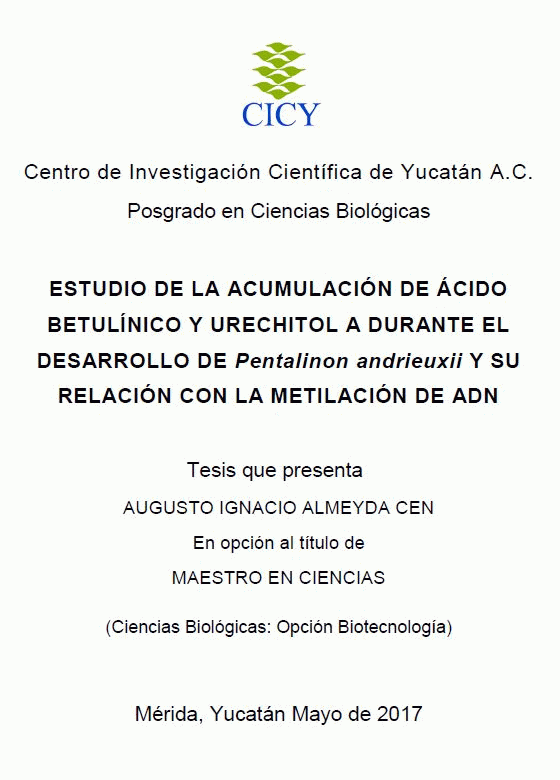 CICY

Centro de Investigación Científica de Yucatán A.C.

Posgrado en Ciencias Biológicas

ESTUDIO DE LA ACUMULACIÓN DE ÁCIDO BETULÍNICO Y URECHITOL A DURANTE EL DESARROLLO DE Pentalinon andrieuxii Y SU RELACIÓN CON LA METILACIÓN DE ADN

Tesis que presenta

AUGUSTO IGNACIO ALMEYDA CEN

En opción al título de

MAESTRO EN CIENCIAS

(Ciencias Biológicas: Opción Biotecnología)

Mérida, Yucatán Mayo de 2017